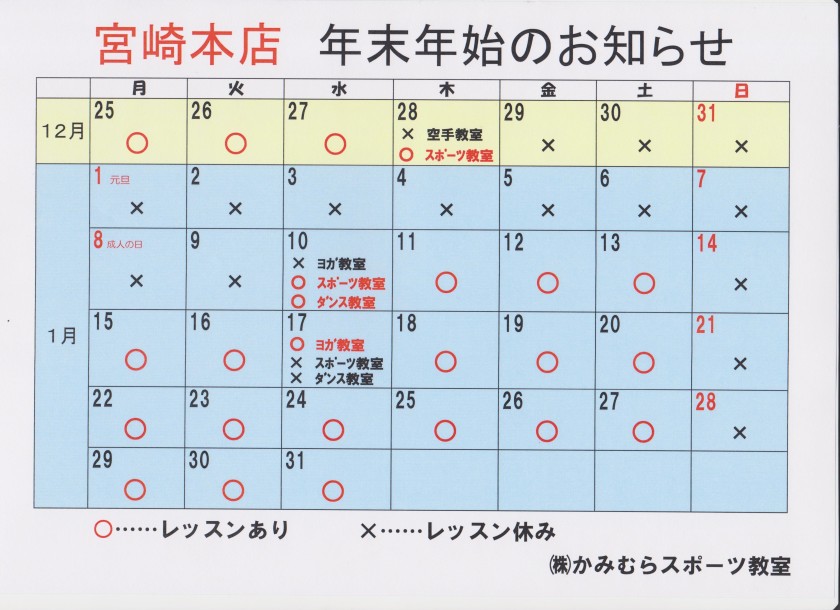 宮崎本店　年末年始のお知らせ

| | 月 | 火 | 水 | 木 | 金 | 土 | 日 |
|---|---|---|---|---|---|---|---|
| 12月 | 25 ○ | 26 ○ | 27 ○ | 28 × 空手教室 ○ スポーツ教室 | 29 × | 30 × | 31 × |
| 1月 | 1 元旦 × | 2 × | 3 × | 4 × | 5 × | 6 × | 7 × |
| | 8 成人の日 × | 9 × | 10 × ヨガ教室 ○ スポーツ教室 ○ ダンス教室 | 11 ○ | 12 ○ | 13 ○ | 14 × |
| | 15 ○ | 16 ○ | 17 ○ ヨガ教室 × スポーツ教室 × ダンス教室 | 18 ○ | 19 ○ | 20 ○ | 21 × |
| | 22 ○ | 23 ○ | 24 ○ | 25 ○ | 26 ○ | 27 ○ | 28 × |
| | 29 ○ | 30 ○ | 31 ○ | | | | |

○……レッスンあり　×……レッスン休み

㈱かみむらスポーツ教室